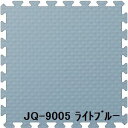 JQ-9005 ライトブルー